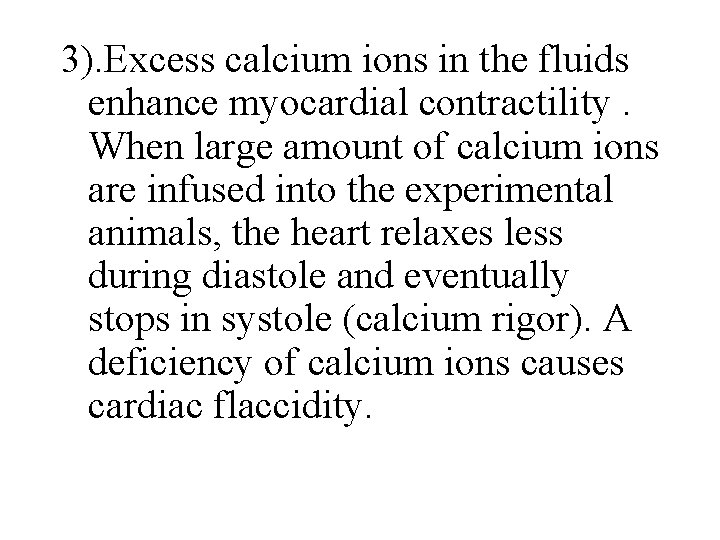 3).Excess calcium ions in the fluids enhance myocardial contractility . When large amount of calcium ions are infused into the experimental animals, the heart relaxes less during diastole and eventually stops in systole (calcium rigor). A deficiency of calcium ions causes cardiac flaccidity.